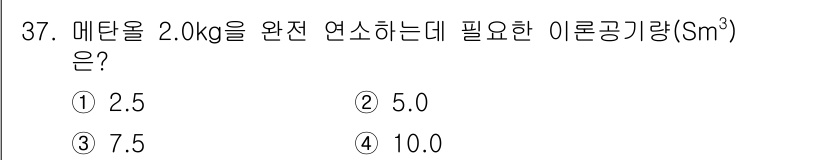 37. 메탄올 2.0kg을 완전 연소하는데 필요한 이론공기량($Sm^3$)은?

① 2.5
② 5.0
③ 7.5
④ 10.0